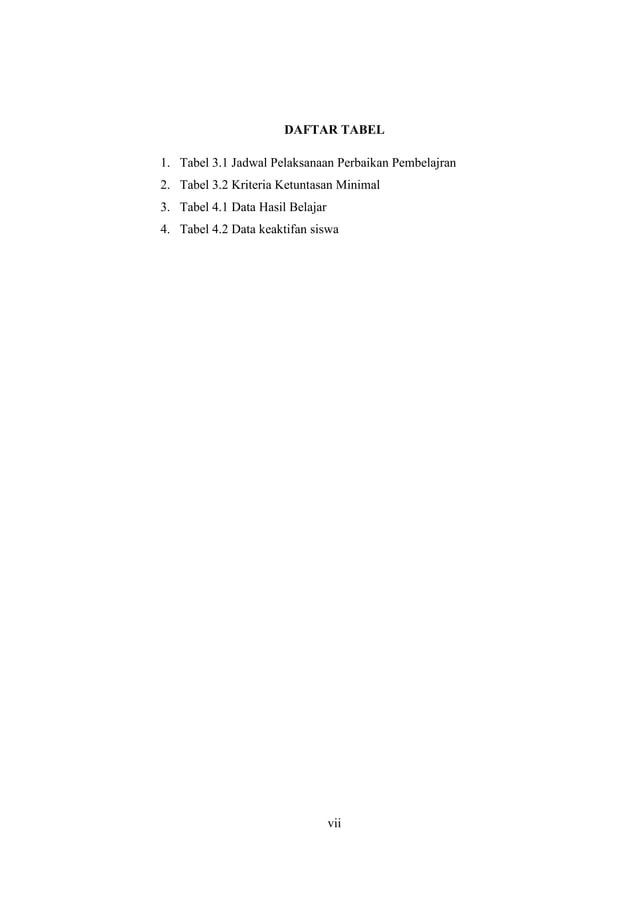 DAFTAR TABEL

1. Tabel 3.1 Jadwal Pelaksanaan Perbaikan Pembelajran
2. Tabel 3.2 Kriteria Ketuntasan Minimal
3. Tabel 4.1 Data Hasil Belajar
4. Tabel 4.2 Data keaktifan siswa

vii